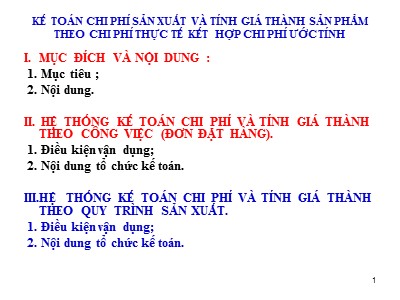 KẾ TOÁN CHI PHÍ SẢN XUẤT VÀ TÍNH GIÁ THÀNH SẢN PHẨM THEO CHI PHÍ THỰC TẾ KẾT HỢP CHI PHÍ ƯỚC TÍNH

I. MỤC ĐÍCH VÀ NỘI DUNG :
1. Mục tiêu ;
2. Nội dung.

II. HỆ THỐNG KẾ TOÁN CHI PHÍ VÀ TÍNH GIÁ THÀNH THEO CÔNG VIỆC (ĐƠN ĐẶT HÀNG).
1. Điều kiện vận dụng;
2. Nội dung tổ chức kế toán.

III.HỆ THỐNG KẾ TOÁN CHI PHÍ VÀ TÍNH GIÁ THÀNH THEO QUY TRÌNH SẢN XUẤT.
1. Điều kiện vận dụng;
2. Nội dung tổ chức kế toán.

1